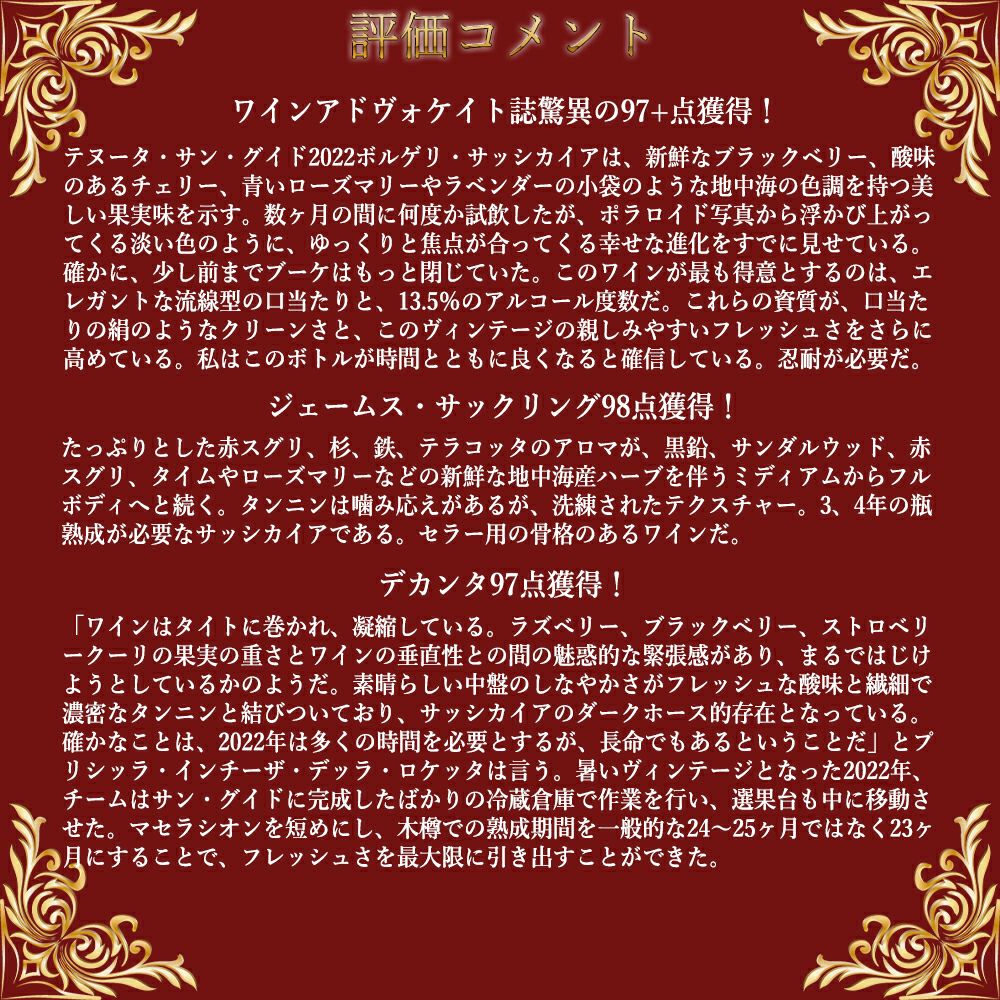 評価コメント

ワインアドヴォケイト誌驚異の97+点獲得！

テヌータ・サン・グイド2022ボルゲリ・サッシカイアは、新鮮なブラックベリー、酸味のあるチェリー、青いローズマリーやラベンダーの小袋のような地中海の色調を持つ美しい果実味を示す。数ヶ月の間に何度か試飲したが、ポラロイド写真から浮かび上がってくる淡い色のように、ゆっくりと焦点が合ってくる幸せな進化をすでに見せている。確かに、少し前までブーケはもっと閉じていた。このワインが最も得意とするのは、エレガントな流線型の口当たりと、13.5%のアルコール度数だ。これらの資質が、口当たりの絹のようなクリーンさと、このヴィンテージの親しみやすいフレッシュさをさらに高めている。私はこのボトルが時間とともに良くなると確信している。忍耐が必要だ。

ジェームス・サックリング98点獲得！

たっぷりとした赤スグリ、杉、鉄、テラコッタのアロマが、黒鉛、サンダルウッド、赤スグリ、タイムやローズマリーなどの新鮮な地中海産ハーブを伴うミディアムからフルボディへと続く。タンニンは噛み応えがあるが、洗練されたテクスチャー。3、4年の瓶熟成が必要なサッシカイアである。セラー用の骨格のあるワインだ。

デカンタ97点獲得！

「ワインはタイトに巻かれ、凝縮している。ラズベリー、ブラックベリー、ストロベリークーリの果実の重さとワインの垂直性との間の魅惑的な緊張感があり、まるではじけようとしているかのようだ。素晴らしい中盤のしなやかさがフレッシュな酸味と繊細で濃密なタンニンと結びついており、サッシカイアのダークホース的存在となっている。確かなことは、2022年は多くの時間を必要とするが、長命でもあるということだ」とプリシッラ・インチーザ・デッラ・ロケッタは言う。暑いヴィンテージとなった2022年、チームはサン・グイドに完成したばかりの冷蔵倉庫で作業を行い、選果台も中に移動させた。マセラシオンを短めにし、木樽での熟成期間を一般的な24～25ヶ月ではなく23ヶ月にすることで、フレッシュさを最大限に引き出すことができた。